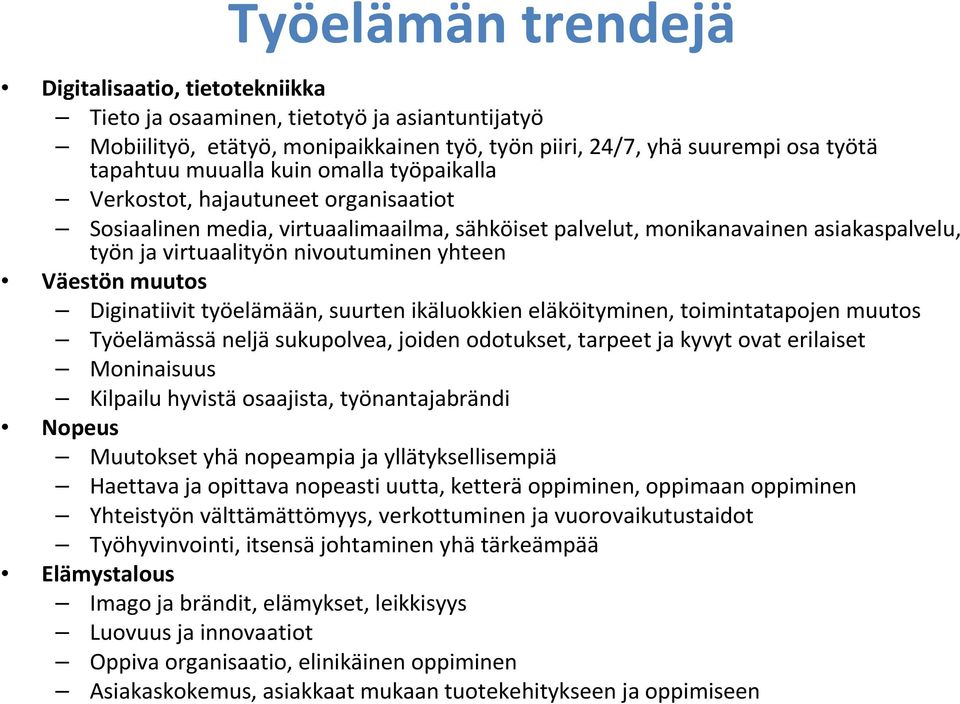 Työelämän trendejä

• Digitalisaatio, tietotekniikka
– Tieto ja osaaminen, tietotyö ja asiantuntijatyö
– Mobiilityö, etätyö, monipaikkainen työ, työn piiri, 24/7, yhä suurempi osa työtä tapahtuu muualla kuin omalla työpaikalla
– Verkostot, hajautuneet organisaatiot
– Sosiaalinen media, virtuaalimaailma, sähköiset palvelut, monikanavainen asiakaspalvelu, työn ja virtuaalityön nivoutuminen yhteen
• Väestön muutos
– Diginatiivit työelämään, suurten ikäluokkien eläköityminen, toimintatapojen muutos
– Työelämässä neljä sukupolvea, joiden odotukset, tarpeet ja kyvyt ovat erilaiset
– Moninaisuus
– Kilpailu hyvistä osaajista, työnantajabrändi
• Nopeus
– Muutokset yhä nopeampia ja yllätyksellisempiä
– Haettava ja opittava nopeasti uutta, ketterä oppiminen, oppimaan oppiminen
– Yhteistyön välttämättömyys, verkottuminen ja vuorovaikutustaidot
– Työhyvinvointi, itsensä johtaminen yhä tärkeämpää
• Elämystalous
– Imago ja brändit, elämykset, leikkisyys
– Luovuus ja innovaatiot
– Oppiva organisaatio, elinikäinen oppiminen
– Asiakaskokemus, asiakkaat mukaan tuotekehitykseen ja oppimiseen